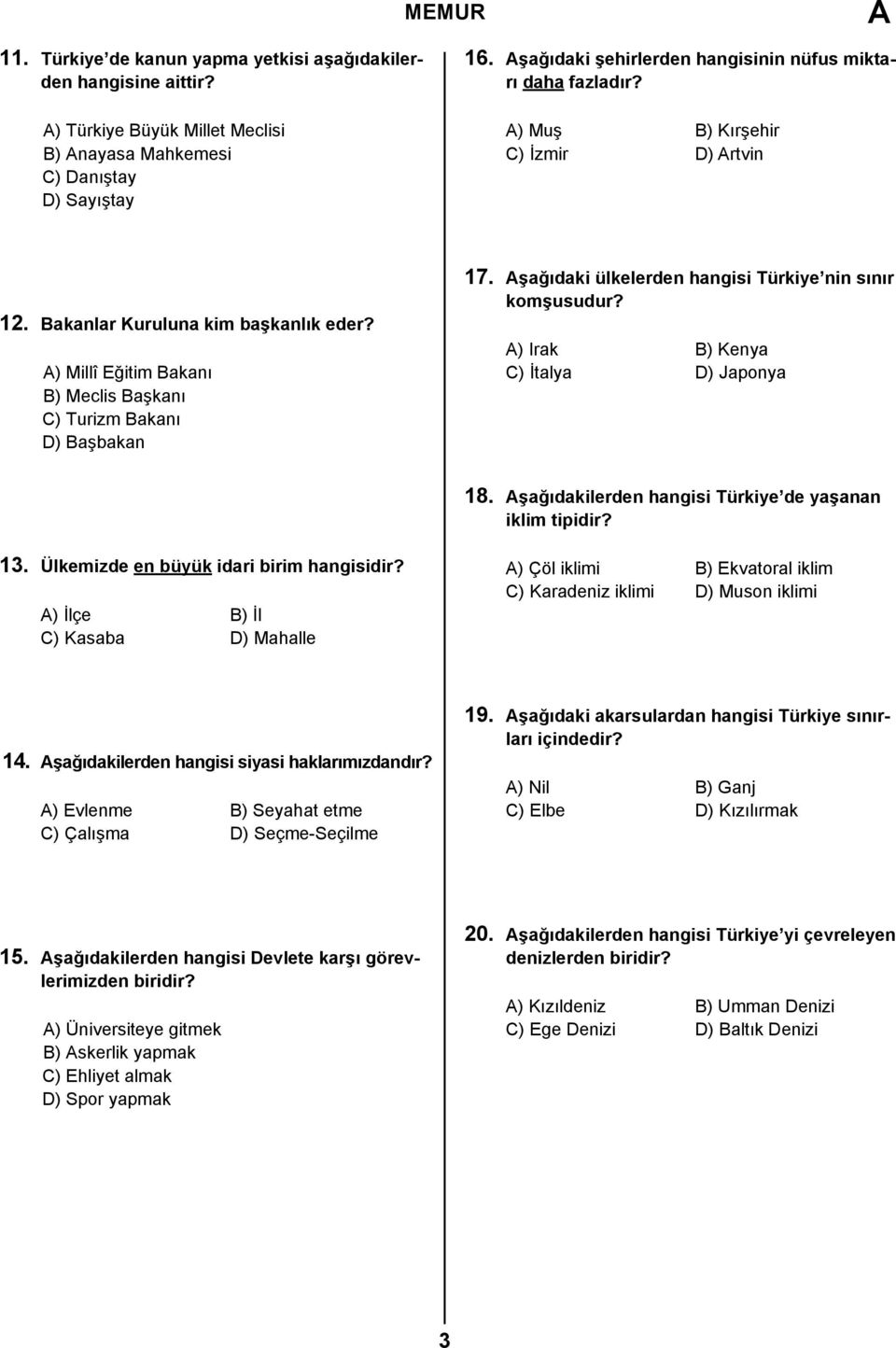 MEMUR

A

11. Türkiye'de kanun yapma yetkisi aşağıdakilerden hangisine aittir?

A) Türkiye Büyük Millet Meclisi
B) Anayasa Mahkemesi
C) Danıştay
D) Sayıştay

12. Bakanlar Kuruluna kim başkanlık eder?

A) Millî Eğitim Bakanı
B) Meclis Başkanı
C) Turizm Bakanı
D) Başbakan

13. Ülkemizde en büyük idari birim hangisidir?

A) İlçe
B) İl
C) Kasaba
D) Mahalle

14. Aşağıdakilerden hangisi siyasi haklarımızdandır?

A) Evlenme
B) Seyahat etme
C) Çalışma
D) Seçme-Seçilme

15. Aşağıdakilerden hangisi Devlete karşı görevlerimizden biridir?

A) Üniversiteye gitmek
B) Askerlik yapmak
C) Ehliyet almak
D) Spor yapmak

16. Aşağıdaki şehirlerden hangisinin nüfus miktarı daha fazladır?

A) Muş
B) Kırşehir
C) İzmir
D) Artvin

17. Aşağıdaki ülkelerden hangisi Türkiye'nin sınır komşusudur?

A) Irak
B) Kenya
C) İtalya
D) Japonya

18. Aşağıdakilerden hangisi Türkiye'de yaşanan iklim tipidir?

A) Çöl iklimi
B) Ekvatoral iklim
C) Karadeniz iklimi
D) Muson iklimi

19. Aşağıdaki akarsulardan hangisi Türkiye sınırları içindedir?

A) Nil
B) Ganj
C) Elbe
D) Kızılırmak

20. Aşağıdakilerden hangisi Türkiye'yi çevreleyen denizlerden biridir?

A) Kızıldeniz
B) Umman Denizi
C) Ege Denizi
D) Baltık Denizi

3